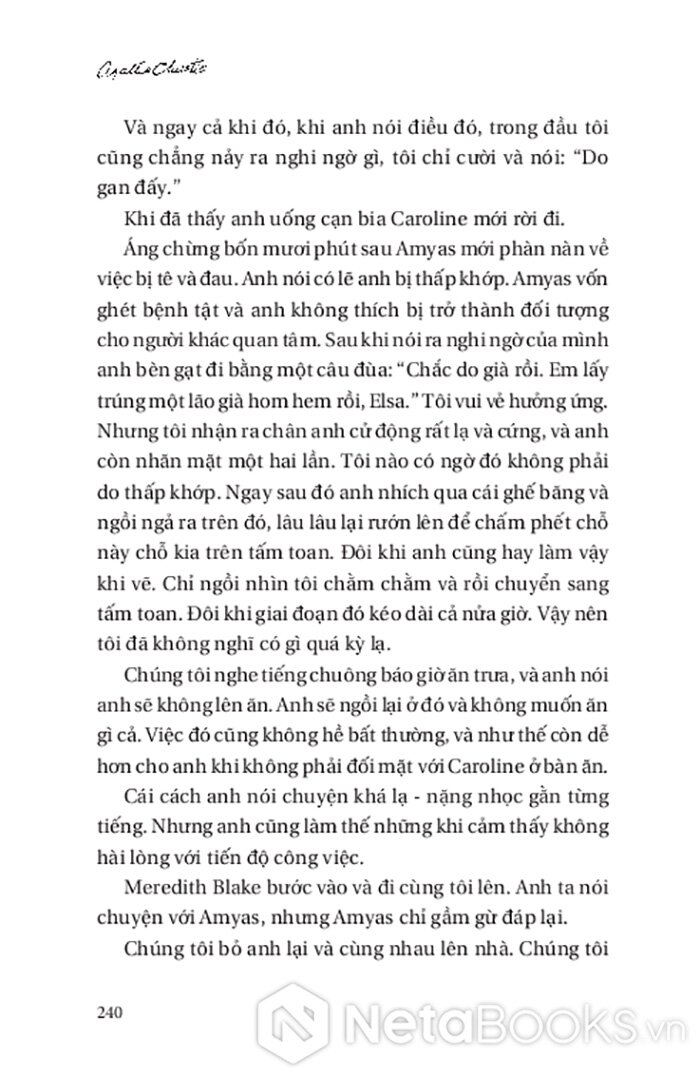 Agatha Christie

Và ngay cả khi đó, khi anh nói điều đó, trong đầu tôi cũng chẳng nảy ra nghi ngờ gì, tôi chỉ cười và nói: "Do gan đấy."

Khi đã thấy anh uống cạn bia Caroline mới rời đi.

Áng chừng bốn mươi phút sau Amyas mới phàn nàn về việc bị tê và đau. Anh nói có lẽ anh bị thấp khớp. Amyas vốn ghét bệnh tật và anh không thích bị trở thành đối tượng cho người khác quan tâm. Sau khi nói ra nghi ngờ của mình anh bèn gạt đi bằng một câu đùa: "Chắc do già rồi. Em lấy trúng một lão già hom hem rồi, Elsa." Tôi vui vẻ hưởng ứng. Nhưng tôi nhận ra chân anh cử động rất lạ và cứng, và anh còn nhăn mặt một hai lần. Tôi nào có ngờ đó không phải do thấp khớp. Ngay sau đó anh nhích qua cái ghế băng và ngồi ngả ra trên đó, lâu lâu lại rướn lên để chấm phết chỗ này chỗ kia trên tấm toan. Đôi khi anh cũng hay làm vậy khi vẽ. Chỉ ngồi nhìn tôi chằm chằm và rồi chuyển sang tấm toan. Đôi khi giai đoạn đó kéo dài cả nửa giờ. Vậy nên tôi đã không nghĩ có gì quá kỳ lạ.

Chúng tôi nghe tiếng chuông báo giờ ăn trưa, và anh nói anh sẽ không lên ăn. Anh sẽ ngồi lại ở đó và không muốn ăn gì cả. Việc đó cũng không hề bất thường, và như thế còn dễ hơn cho anh khi không phải đối mặt với Caroline ở bàn ăn.

Cái cách anh nói chuyện khá lạ - nặng nhọc gằn từng tiếng. Nhưng anh cũng làm thế những khi cảm thấy không hài lòng với tiến độ công việc.

Meredith Blake bước vào và đi cùng tôi lên. Anh ta nói chuyện với Amyas, nhưng Amyas chỉ gầm gừ đáp lại.

Chúng tôi bỏ anh lại và cùng nhau lên nhà. Chúng tôi

240

NetaBOOKS.vn